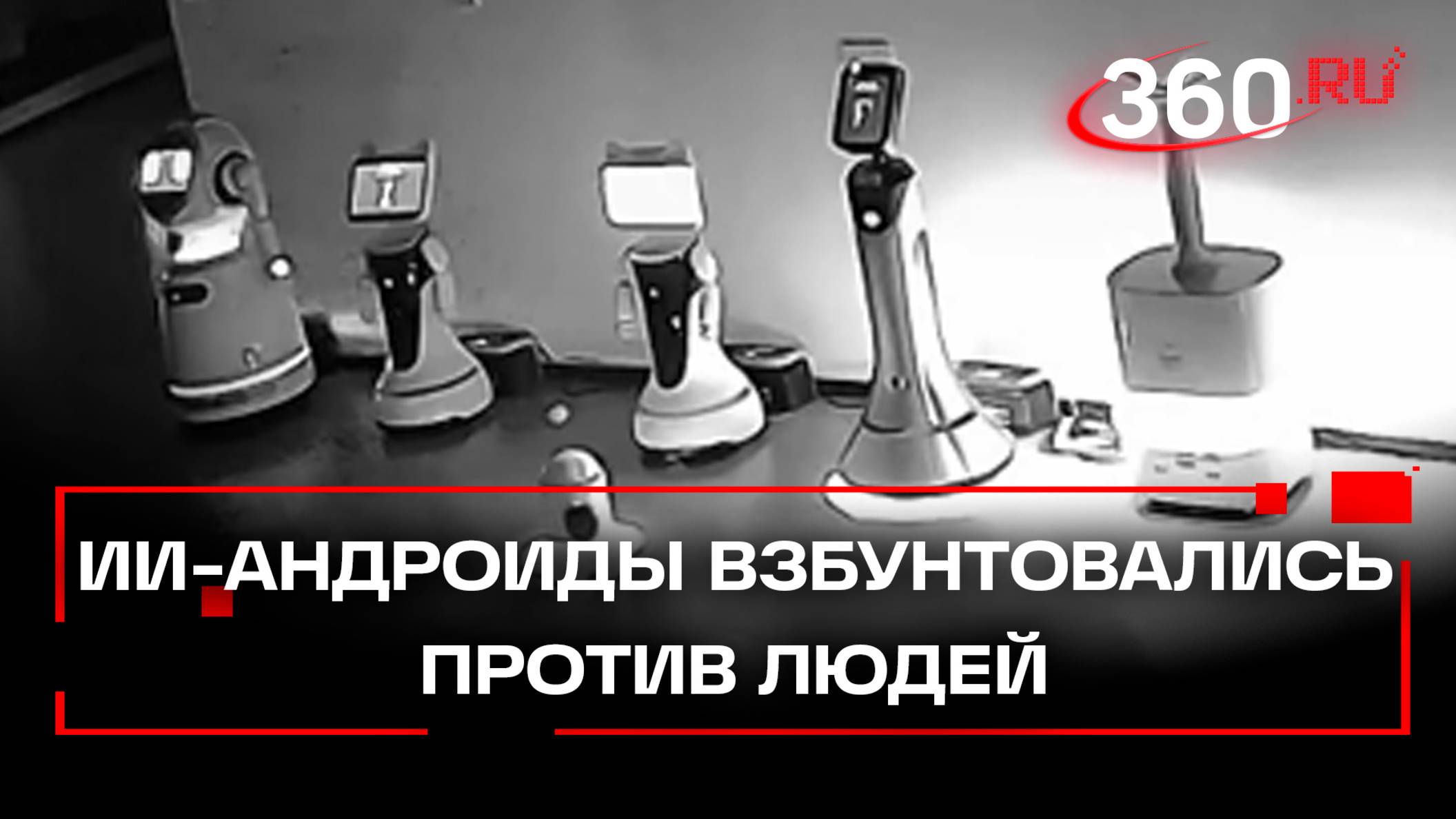 360.RU

ИИ-АНДРОИДЫ ВЗБУНТОВАЛИСЬ ПРОТИВ ЛЮДЕЙ